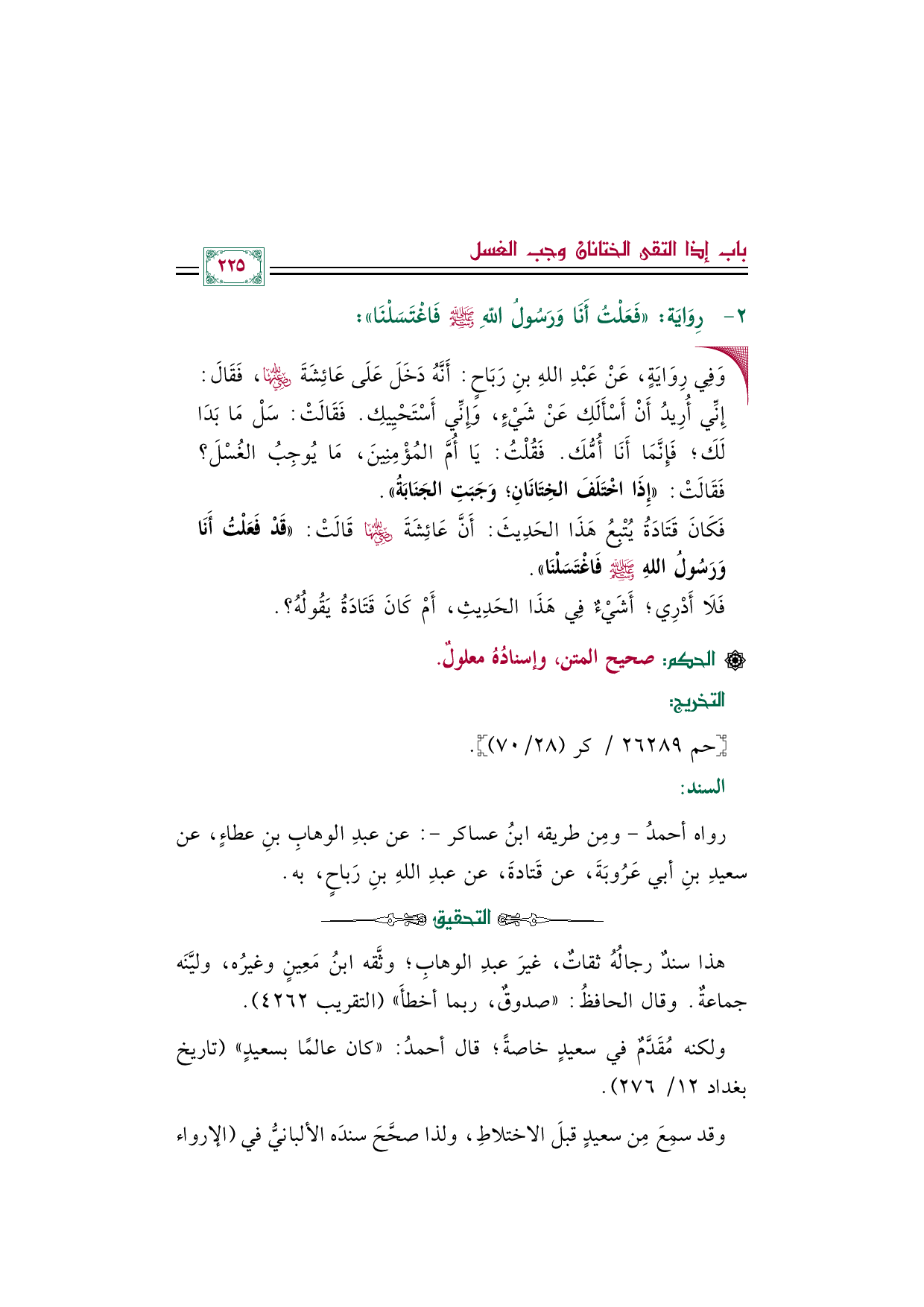 باب إذا التقى الختانان وجب الغسل

٢٢٥

٢- رِوَايَة: «فَعَلْتُ أَنَا وَرَسُولُ اللهِ ﷺ فَاغْتَسَلْنَا»:

وَفِي رِوَايَةٍ، عَنْ عَبْدِ اللهِ بنِ رَبَاحٍ: أَنَّهُ دَخَلَ عَلَى عَائِشَةَ رضي الله عنها، فَقَالَ: إِنِّي أُرِيدُ أَنْ أَسْأَلَكِ عَنْ شَيْءٍ، وَإِنِّي أَسْتَحْيِيكِ. فَقَالَتْ: سَلْ مَا بَدَا لَكَ؛ فَإِنَّمَا أَنَا أُمُّكَ. فَقُلْتُ: يَا أُمَّ المُؤْمِنِينَ، مَا يُوجِبُ الغُسْلَ؟ فَقَالَتْ: «إِذَا اخْتَلَفَ الخِتَانَانِ؛ وَجَبَتِ الجَنَابَةُ».

فَكَانَ قَتَادَةُ يُتْبِعُ هَذَا الحَدِيثَ: أَنَّ عَائِشَةَ رضي الله عنها قَالَتْ: «قَدْ فَعَلْتُ أَنَا وَرَسُولُ اللهِ ﷺ فَاغْتَسَلْنَا».

فَلَا أَدْرِي؛ أَشَيْءٌ فِي هَذَا الحَدِيثِ، أَمْ كَانَ قَتَادَةُ يَقُولُهُ؟.

الحكم: صحيح المتن، وإسنادُهُ معلولٌ.

التخريج:

[حم ٢٦٢٨٩ / كر (٢٨/ ٧٠)].

السند:

رواه أحمدُ - ومِن طريقه ابنُ عساكر -: عن عبدِ الوهابِ بنِ عطاءٍ، عن سعيدِ بنِ أبي عَرُوبَةَ، عن قَتادةَ، عن عبدِ اللهِ بنِ رَباحٍ، به.

التحقيق

هذا سندٌ رجالُهُ ثقاتٌ، غيرَ عبدِ الوهابِ؛ وثَّقه ابنُ مَعِينٍ وغيرُه، وليَّنَه جماعةٌ. وقال الحافظُ: «صدوقٌ، ربما أخطأَ» (التقريب ٤٢٦٢).

ولكنه مُقَدَّمٌ في سعيدٍ خاصةً؛ قال أحمدُ: «كان عالمًا بسعيدٍ» (تاريخ بغداد ١٢/ ٢٧٦).

وقد سمِعَ مِن سعيدٍ قبلَ الاختلاطِ، ولذا صحَّحَ سندَه الألبانيُّ في (الإرواء